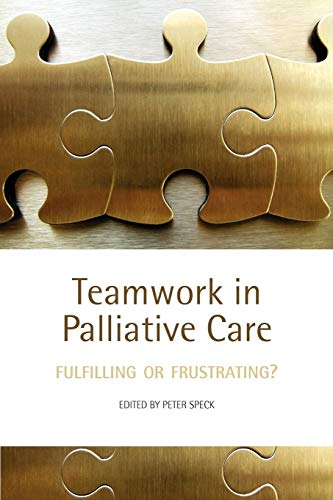 Teamwork in Palliative Care

FULFILLING OR FRUSTRATING?

EDITED BY PETER SPECK